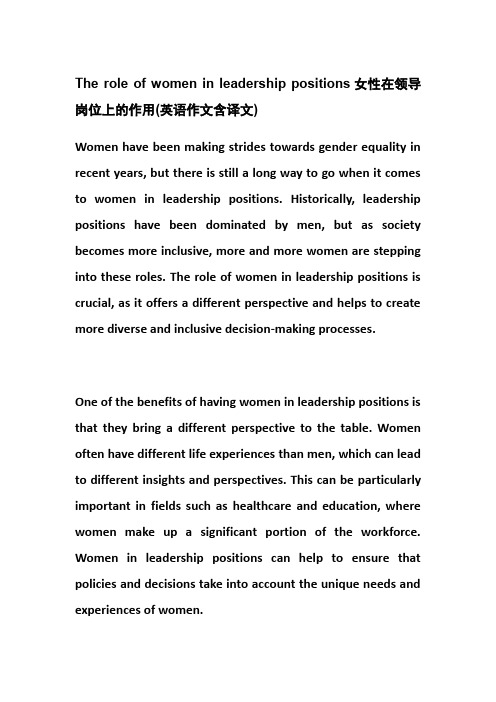 The role of women in leadership positions 女性在领导岗位上的作用(英语作文含译文)

Women have been making strides towards gender equality in recent years, but there is still a long way to go when it comes to women in leadership positions. Historically, leadership positions have been dominated by men, but as society becomes more inclusive, more and more women are stepping into these roles. The role of women in leadership positions is crucial, as it offers a different perspective and helps to create more diverse and inclusive decision-making processes.

One of the benefits of having women in leadership positions is that they bring a different perspective to the table. Women often have different life experiences than men, which can lead to different insights and perspectives. This can be particularly important in fields such as healthcare and education, where women make up a significant portion of the workforce. Women in leadership positions can help to ensure that policies and decisions take into account the unique needs and experiences of women.